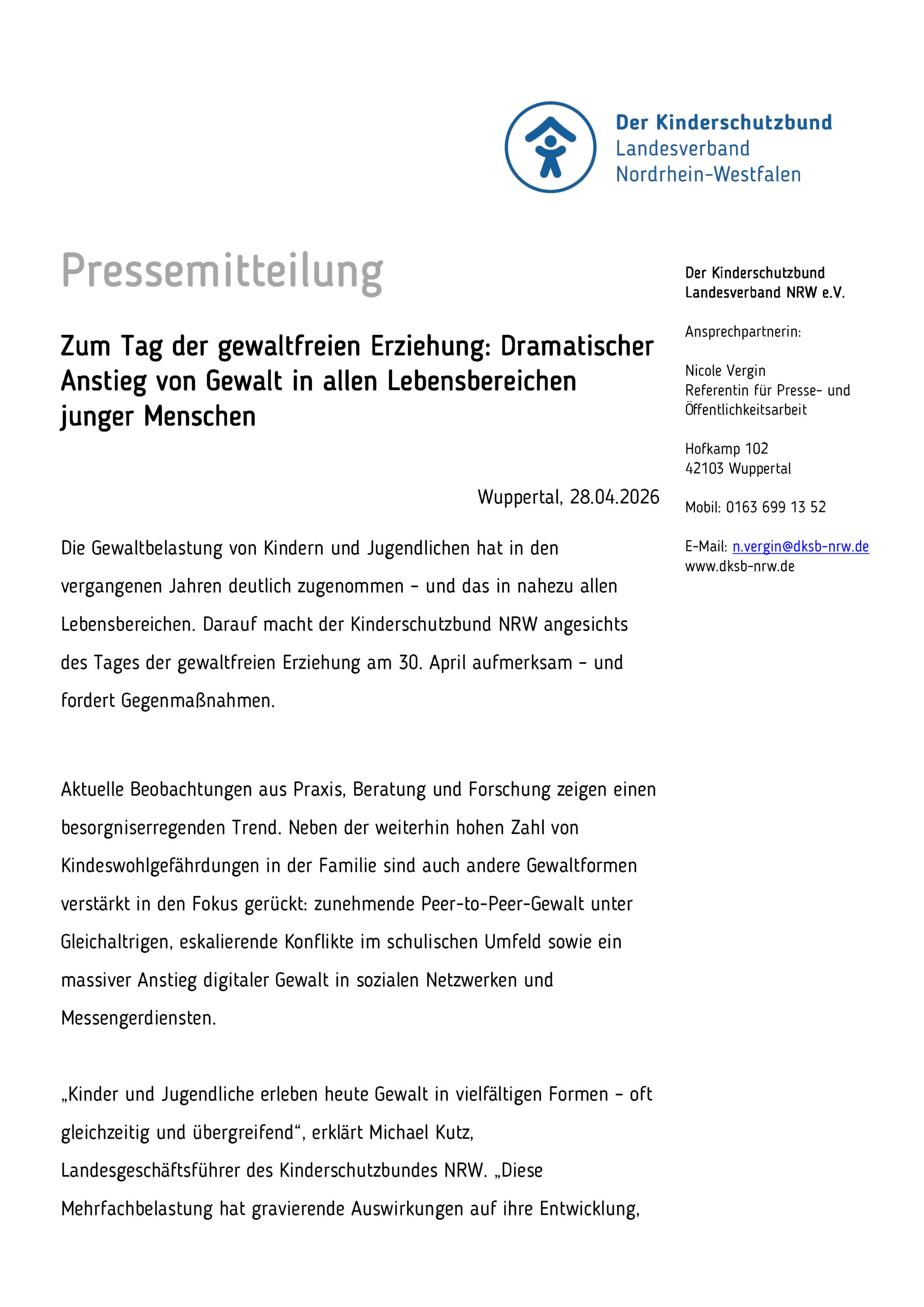 Der Kinderschutzbund
Landesverband
Nordrhein-Westfalen

Pressemitteilung

Zum Tag der gewaltfreien Erziehung: Dramatischer Anstieg von Gewalt in allen Lebensbereichen junger Menschen

Wuppertal, 28.04.2026

Die Gewaltbelastung von Kindern und Jugendlichen hat in den vergangenen Jahren deutlich zugenommen – und das in nahezu allen Lebensbereichen. Darauf macht der Kinderschutzbund NRW angesichts des Tages der gewaltfreien Erziehung am 30. April aufmerksam – und fordert Gegenmaßnahmen.

Aktuelle Beobachtungen aus Praxis, Beratung und Forschung zeigen einen besorgniserregenden Trend. Neben der weiterhin hohen Zahl von Kindeswohlgefährdungen in der Familie sind auch andere Gewaltformen verstärkt in den Fokus gerückt: zunehmende Peer-to-Peer-Gewalt unter Gleichaltrigen, eskalierende Konflikte im schulischen Umfeld sowie ein massiver Anstieg digitaler Gewalt in sozialen Netzwerken und Messengerdiensten.

„Kinder und Jugendliche erleben heute Gewalt in vielfältigen Formen – oft gleichzeitig und übergreifend“, erklärt Michael Kutz, Landesgeschäftsführer des Kinderschutzbundes NRW. „Diese Mehrfachbelastung hat gravierende Auswirkungen auf ihre Entwicklung,

Der Kinderschutzbund
Landesverband NRW e.V.

Ansprechpartnerin:

Nicole Vergin
Referentin für Presse- und Öffentlichkeitsarbeit

Hofkamp 102
42103 Wuppertal

Mobil: 0163 699 13 52

E-Mail: n.vergin@dksb-nrw.de
www.dksb-nrw.de